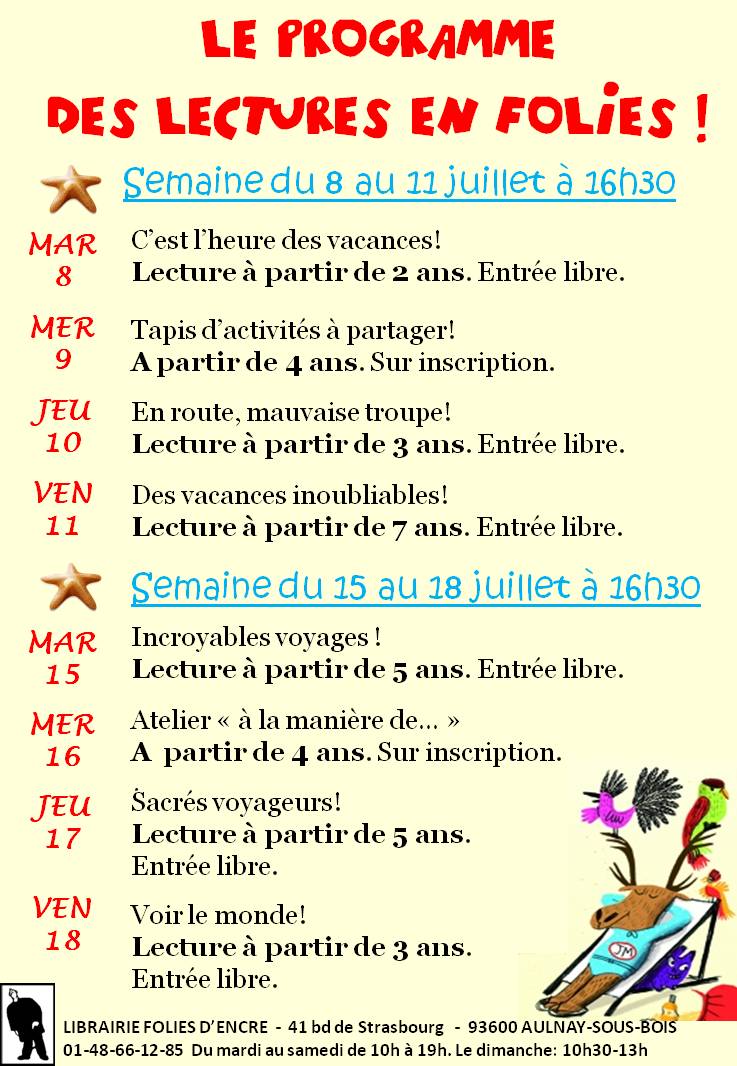 LE PROGRAMME

DES LECTURES EN FOLIES !

Semaine du 8 au 11 juillet à 16h30

MAR
8

C'est l'heure des vacances!
Lecture à partir de 2 ans. Entrée libre.

MER
9

Tapis d'activités à partager!
A partir de 4 ans. Sur inscription.

JEU
10

En route, mauvaise troupe!
Lecture à partir de 3 ans. Entrée libre.

VEN
11

Des vacances inoubliables!
Lecture à partir de 7 ans. Entrée libre.

Semaine du 15 au 18 juillet à 16h30

MAR
15

Incroyables voyages !
Lecture à partir de 5 ans. Entrée libre.

MER
16

Atelier « à la manière de… »
A partir de 4 ans. Sur inscription.

JEU
17

Sacrés voyageurs!
Lecture à partir de 5 ans.
Entrée libre.

VEN
18

Voir le monde!
Lecture à partir de 3 ans.
Entrée libre.

LIBRAIRIE FOLIES D'ENCRE - 41 bd de Strasbourg - 93600 AULNAY-SOUS-BOIS
01-48-66-12-85 Du mardi au samedi de 10h à 19h. Le dimanche: 10h30-13h